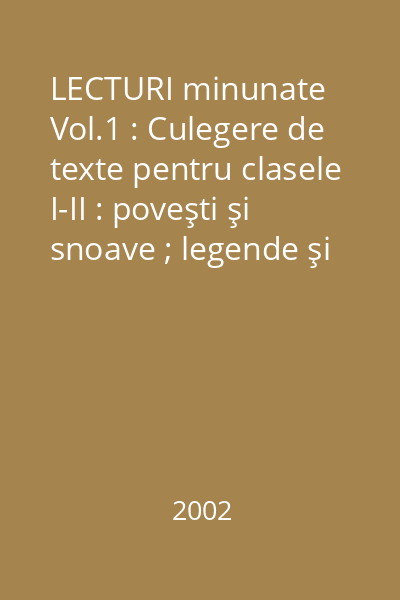 LECTURI minunate Vol.1 : Culegere de texte pentru clasele I-II : poveşti şi snoave ; legende şi

2002